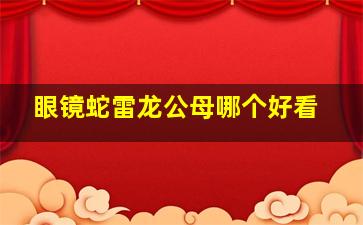 眼镜蛇雷龙公母哪个好看